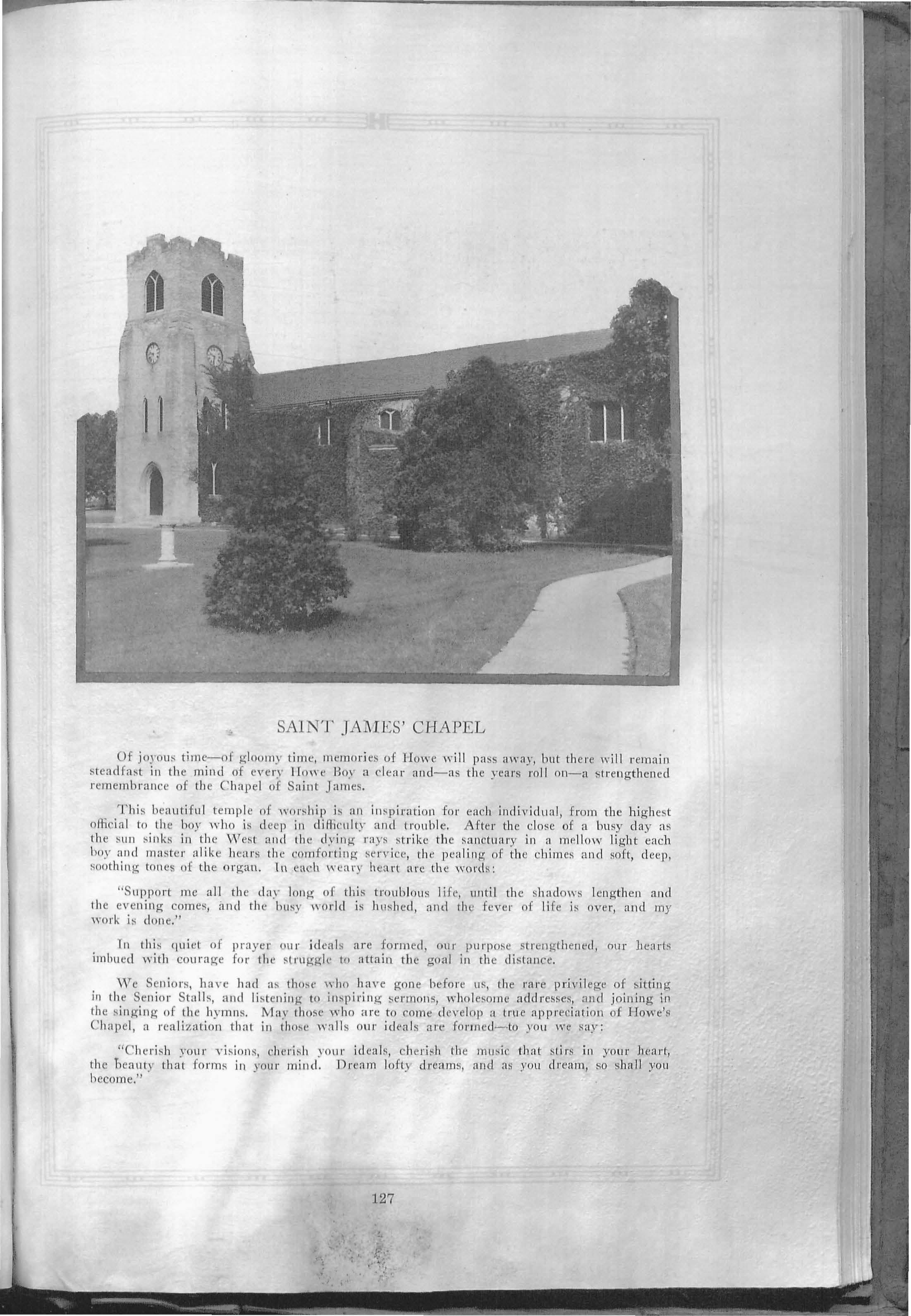 SAINT JAMES' CHAPEL

Of joyous time—of gloomy time, memories of Howe will pass away, but there will remain steadfast in the mind of every Howe Boy a clear and—as the years roll on—a strengthened remembrance of the Chapel of Saint James.

This beautiful temple of worship is an inspiration for each individual, from the highest official to the boy who is deep in difficulty and trouble. After the close of a busy day as the sun sinks in the West and the dying rays strike the sanctuary in a mellow light each boy and master alike hears the comforting service, the pealing of the chimes and soft, deep, soothing tones of the organ. In each weary heart are the words:

"Support me all the day long of this troublous life, until the shadows lengthen and the evening comes, and the busy world is hushed, and the fever of life is over, and my work is done."

In this quiet of prayer our ideals are formed, our purpose strengthened, our hearts imbued with courage for the struggle to attain the goal in the distance.

We Seniors, have had as those who have gone before us, the rare privilege of sitting in the Senior Stalls, and listening to inspiring sermons, wholesome addresses, and joining in the singing of the hymns. May those who are to come develop a true appreciation of Howe's Chapel, a realization that in those walls our ideals are formed—to you we say:

"Cherish your visions, cherish your ideals, cherish the music that stirs in your heart, the beauty that forms in your mind. Dream lofty dreams, and as you dream, so shall you become."

127